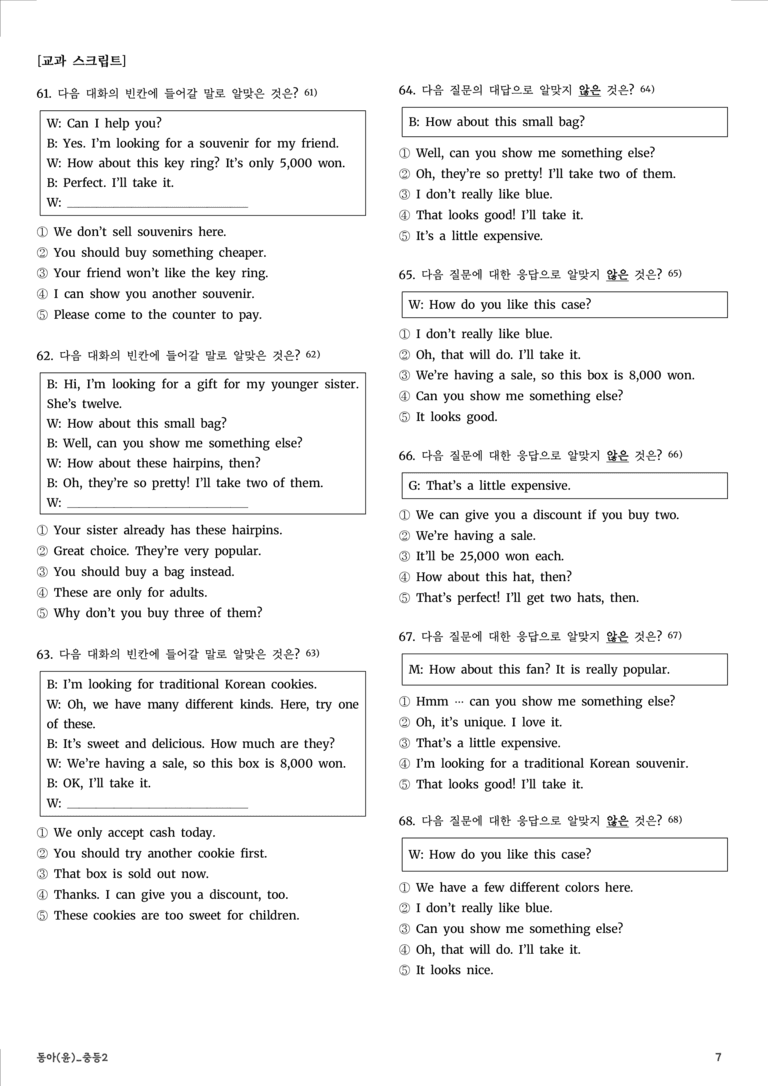 [교과 스크립트]

61. 다음 대화의 빈칸에 들어갈 말로 알맞은 것은? $^{61)}$

W: Can I help you?
B: Yes. I'm looking for a souvenir for my friend.
W: How about this key ring? It's only 5,000 won.
B: Perfect. I'll take it.
W: ____

① We don't sell souvenirs here.
② You should buy something cheaper.
③ Your friend won't like the key ring.
④ I can show you another souvenir.
⑤ Please come to the counter to pay.

62. 다음 대화의 빈칸에 들어갈 말로 알맞은 것은? $^{62)}$

B: Hi, I'm looking for a gift for my younger sister. She's twelve.
W: How about this small bag?
B: Well, can you show me something else?
W: How about these hairpins, then?
B: Oh, they're so pretty! I'll take two of them.
W: ____

① Your sister already has these hairpins.
② Great choice. They're very popular.
③ You should buy a bag instead.
④ These are only for adults.
⑤ Why don't you buy three of them?

63. 다음 대화의 빈칸에 들어갈 말로 알맞은 것은? $^{63)}$

B: I'm looking for traditional Korean cookies.
W: Oh, we have many different kinds. Here, try one of these.
B: It's sweet and delicious. How much are they?
W: We're having a sale, so this box is 8,000 won.
B: OK, I'll take it.
W: ____

① We only accept cash today.
② You should try another cookie first.
③ That box is sold out now.
④ Thanks. I can give you a discount, too.
⑤ These cookies are too sweet for children.

64. 다음 질문의 대답으로 알맞지 않은 것은? $^{64)}$

B: How about this small bag?

① Well, can you show me something else?
② Oh, they're so pretty! I'll take two of them.
③ I don't really like blue.
④ That looks good! I'll take it.
⑤ It's a little expensive.

65. 다음 질문에 대한 응답으로 알맞지 않은 것은? $^{65)}$

W: How do you like this case?

① I don't really like blue.
② Oh, that will do. I'll take it.
③ We're having a sale, so this box is 8,000 won.
④ Can you show me something else?
⑤ It looks good.

66. 다음 질문에 대한 응답으로 알맞지 않은 것은? $^{66)}$

G: That's a little expensive.

① We can give you a discount if you buy two.
② We're having a sale.
③ It'll be 25,000 won each.
④ How about this hat, then?
⑤ That's perfect! I'll get two hats, then.

67. 다음 질문에 대한 응답으로 알맞지 않은 것은? $^{67)}$

M: How about this fan? It is really popular.

① Hmm … can you show me something else?
② Oh, it's unique. I love it.
③ That's a little expensive.
④ I'm looking for a traditional Korean souvenir.
⑤ That looks good! I'll take it.

68. 다음 질문에 대한 응답으로 알맞지 않은 것은? $^{68)}$

W: How do you like this case?

① We have a few different colors here.
② I don't really like blue.
③ Can you show me something else?
④ Oh, that will do. I'll take it.
⑤ It looks nice.

동아(윤)_중등2

7